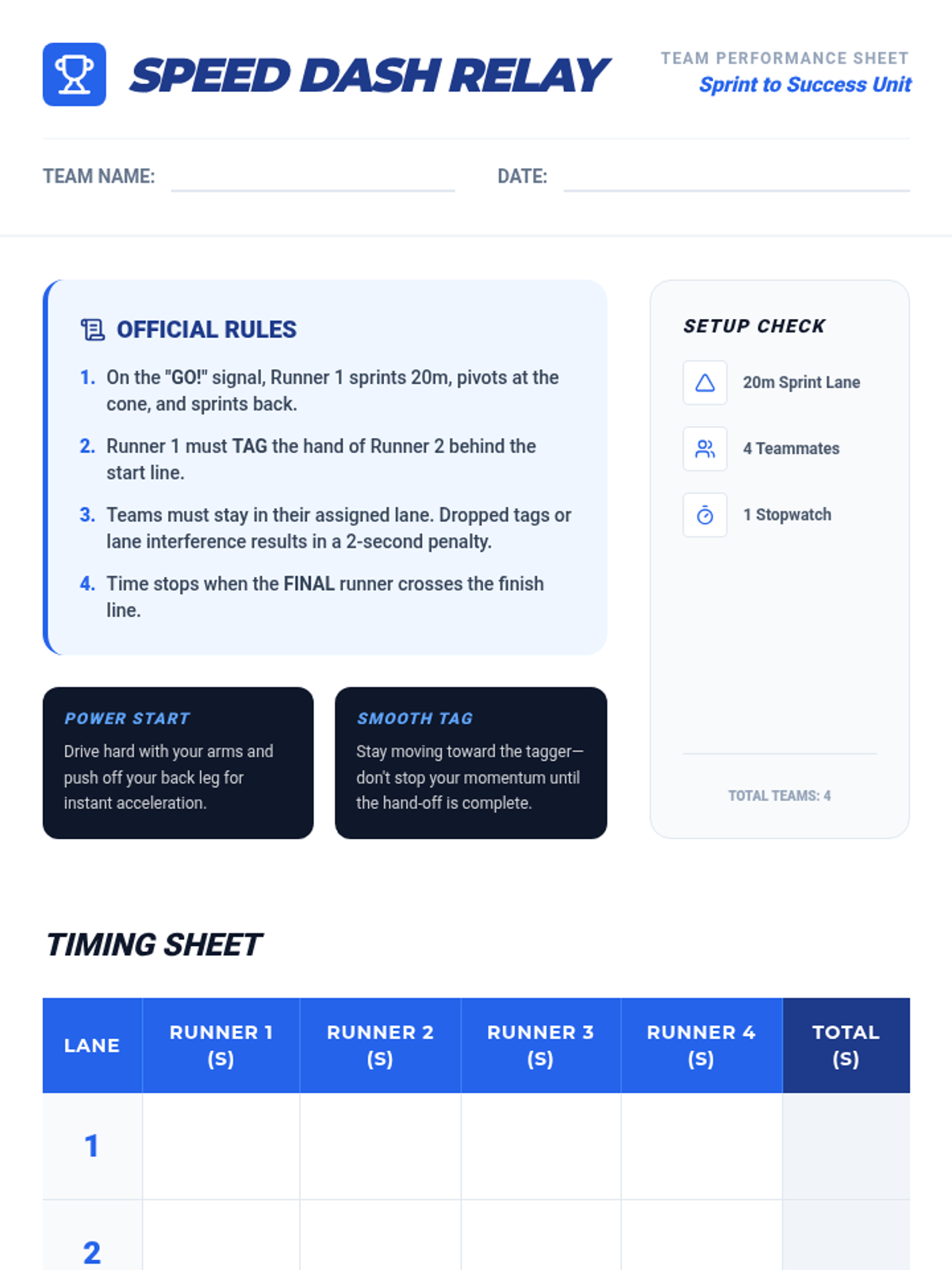 SPEED DASH RELAY

TEAM PERFORMANCE SHEET
Sprint to Success Unit

TEAM NAME: ____ DATE: ____

OFFICIAL RULES

1. On the "GO!" signal, Runner 1 sprints 20m, pivots at the cone, and sprints back.
2. Runner 1 must TAG the hand of Runner 2 behind the start line.
3. Teams must stay in their assigned lane. Dropped tags or lane interference results in a 2-second penalty.
4. Time stops when the FINAL runner crosses the finish line.

POWER START
Drive hard with your arms and push off your back leg for instant acceleration.

SMOOTH TAG
Stay moving toward the tagger—don't stop your momentum until the hand-off is complete.

SETUP CHECK
20m Sprint Lane
4 Teammates
1 Stopwatch

TOTAL TEAMS: 4

TIMING SHEET

| LANE | RUNNER 1 (S) | RUNNER 2 (S) | RUNNER 3 (S) | RUNNER 4 (S) | TOTAL (S) |
|---|---|---|---|---|---|
| 1 | | | | | |
| 2 | | | | | |